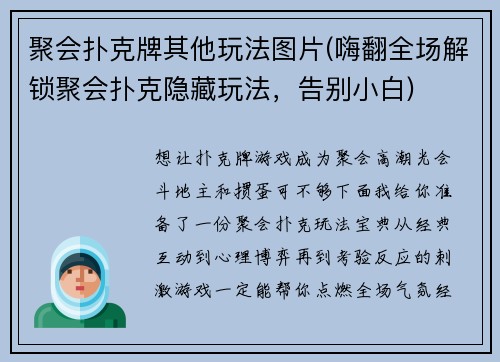 聚会扑克牌其他玩法图片(嗨翻全场解锁聚会扑克隐藏玩法，告别小白)

想让扑克牌游戏成为聚会高潮光会斗地主和掼蛋可不够下面我给你准备了一份聚会扑克玩法宝典从经典互动到心理博弈再到考验反应的刺激游戏一定能帮你点燃全场气氛经